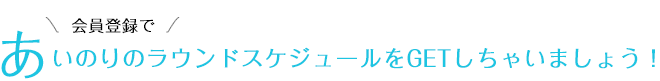 ＼ 会員登録で ／

あいのりのラウンドスケジュールをGETしちゃいましょう！